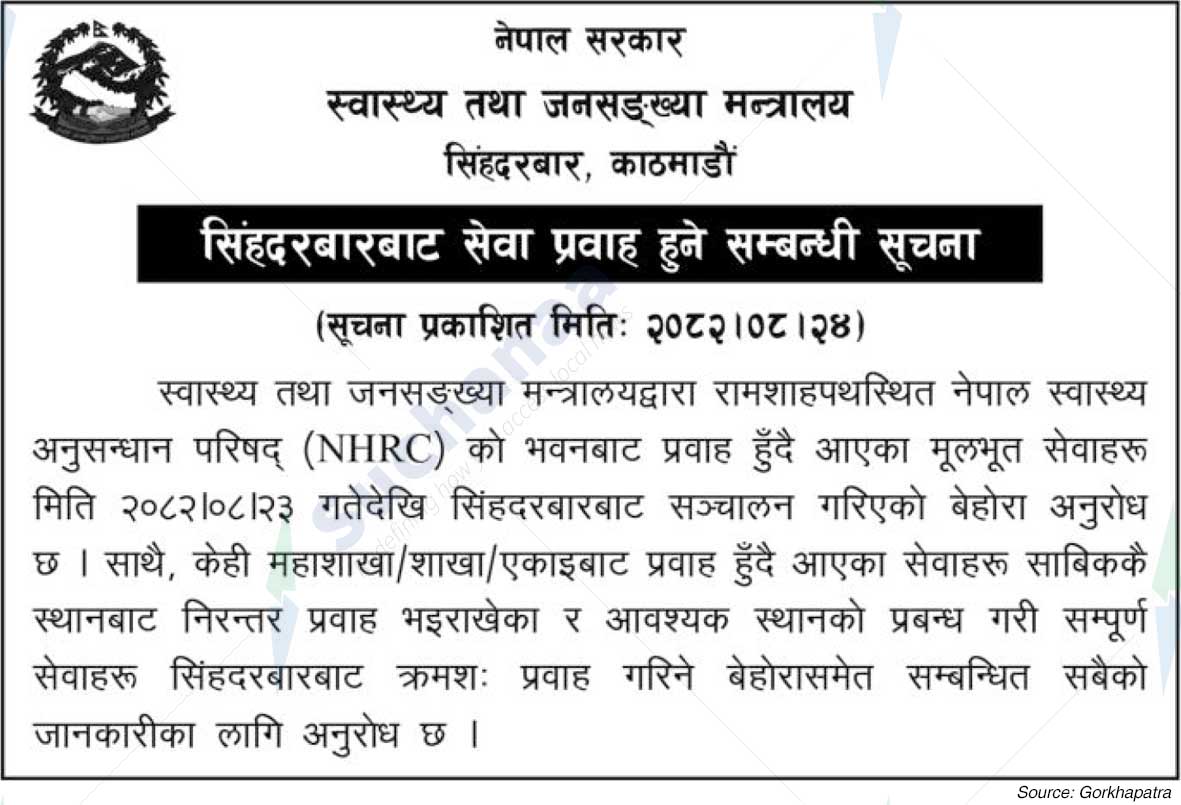 नेपाल सरकार
स्वास्थ्य तथा जनसङ्ख्या मन्त्रालय
सिंहदरबार, काठमाडौं

सिंहदरबारबाट सेवा प्रवाह हुने सम्बन्धी सूचना

(सूचना प्रकाशित मितिः २०८२।०८।२४)

स्वास्थ्य तथा जनसङ्ख्या मन्त्रालयद्वारा रामशाहपथस्थित नेपाल स्वास्थ्य अनुसन्धान परिषद् (NHRC) को भवनबाट प्रवाह हुँदै आएका मूलभूत सेवाहरू मिति २०८२।०८।२३ गतेदेखि सिंहदरबारबाट सञ्चालन गरिएको बेहोरा अनुरोध छ । साथै, केही महाशाखा/शाखा/एकाइबाट प्रवाह हुँदै आएका सेवाहरू साबिककै स्थानबाट निरन्तर प्रवाह भइराखेका र आवश्यक स्थानको प्रबन्ध गरी सम्पूर्ण सेवाहरू सिंहदरबारबाट क्रमशः प्रवाह गरिने बेहोरासमेत सम्बन्धित सबैको जानकारीका लागि अनुरोध छ ।

Source: Gorkhapatra